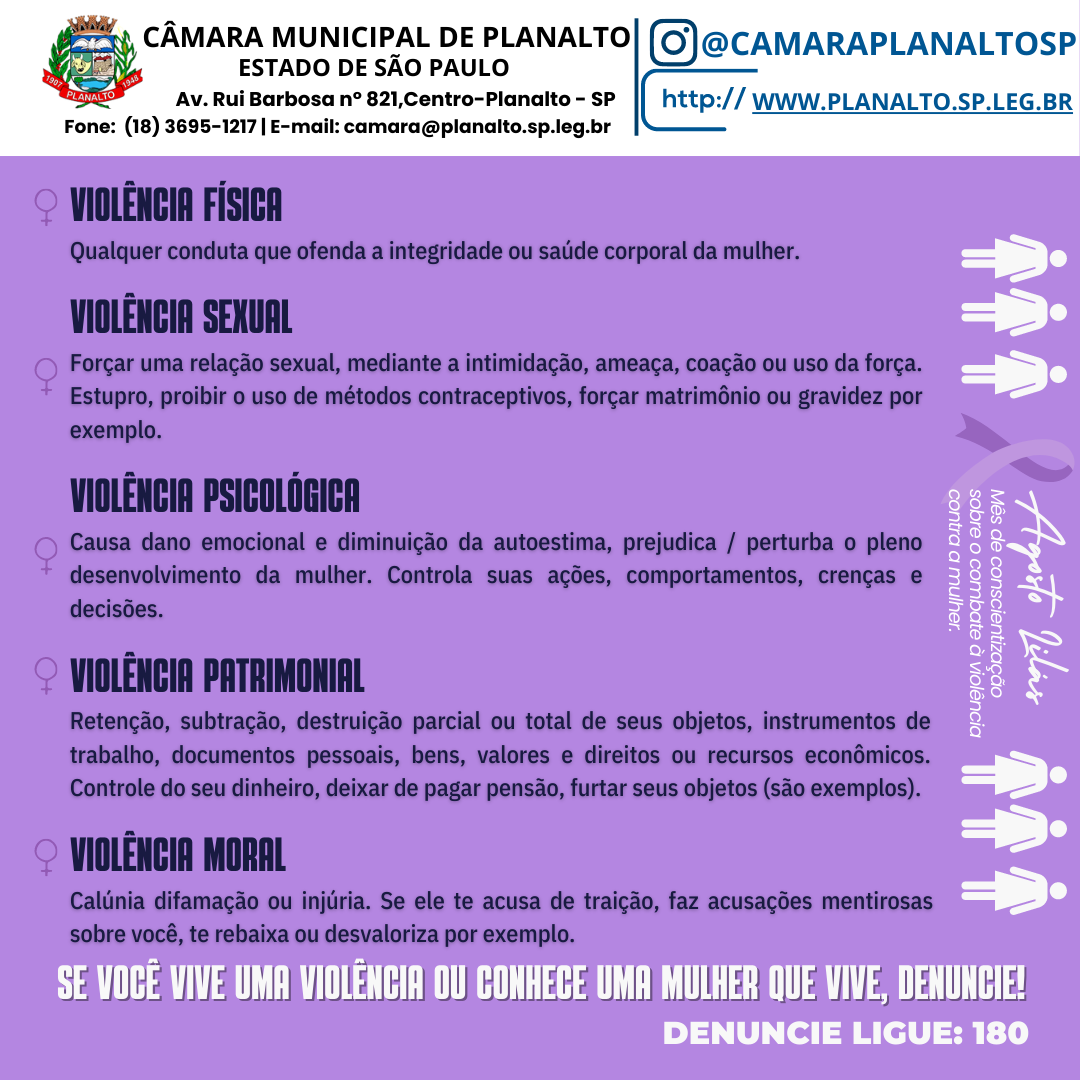 CÂMARA MUNICIPAL DE PLANALTO
ESTADO DE SÃO PAULO
Av. Rui Barbosa nº 821,Centro-Planalto - SP
Fone: (18) 3695-1217 | E-mail: camara@planalto.sp.leg.br

@CAMARAPLANALTOSP
http:// WWW.PLANALTO.SP.LEG.BR

VIOLÊNCIA FÍSICA
Qualquer conduta que ofenda a integridade ou saúde corporal da mulher.

VIOLÊNCIA SEXUAL
Forçar uma relação sexual, mediante a intimidação, ameaça, coação ou uso da força. Estupro, proibir o uso de métodos contraceptivos, forçar matrimônio ou gravidez por exemplo.

VIOLÊNCIA PSICOLÓGICA
Causa dano emocional e diminuição da autoestima, prejudica / perturba o pleno desenvolvimento da mulher. Controla suas ações, comportamentos, crenças e decisões.

VIOLÊNCIA PATRIMONIAL
Retenção, subtração, destruição parcial ou total de seus objetos, instrumentos de trabalho, documentos pessoais, bens, valores e direitos ou recursos econômicos. Controle do seu dinheiro, deixar de pagar pensão, furtar seus objetos (são exemplos).

VIOLÊNCIA MORAL
Calúnia difamação ou injúria. Se ele te acusa de traição, faz acusações mentirosas sobre você, te rebaixa ou desvaloriza por exemplo.

Agosto Lilás
Mês de conscientização sobre o combate à violência contra a mulher.

SE VOCÊ VIVE UMA VIOLÊNCIA OU CONHECE UMA MULHER QUE VIVE, DENUNCIE!
DENUNCIE LIGUE: 180